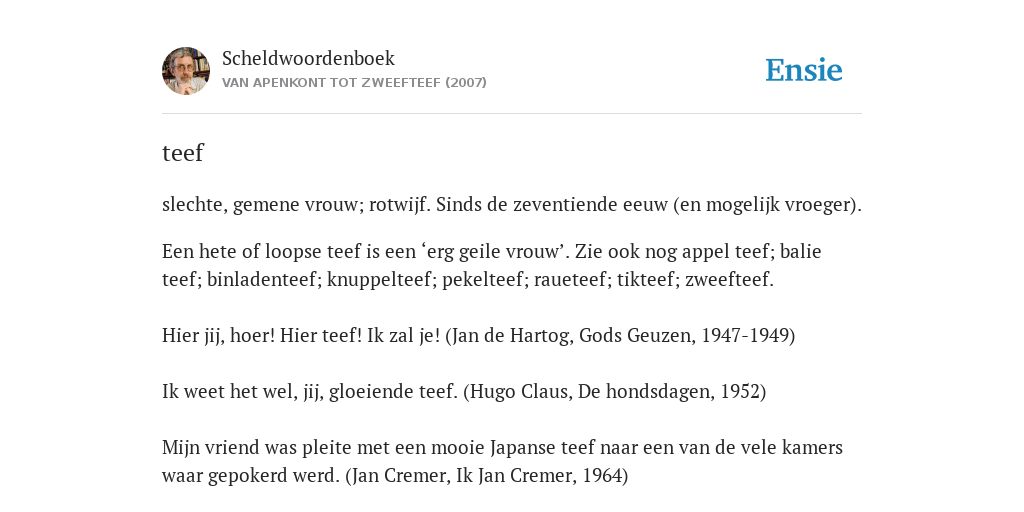 Scheldwoordenboek
VAN APENKONT TOT ZWEEFTEEF (2007)

Ensie

teef

slechte, gemene vrouw; rotwijf. Sinds de zeventiende eeuw (en mogelijk vroeger).

Een hete of loopse teef is een ‘erg geile vrouw’. Zie ook nog appel teef; balie teef; binladenteef; knuppelteef; pekelteef; raueteef; tikteef; zweefteef.

Hier jij, hoer! Hier teef! Ik zal je! (Jan de Hartog, Gods Geuzen, 1947-1949)

Ik weet het wel, jij, gloeiende teef. (Hugo Claus, De hondsdagen, 1952)

Mijn vriend was pleite met een mooie Japanse teef naar een van de vele kamers waar gepokerd werd. (Jan Cremer, Ik Jan Cremer, 1964)